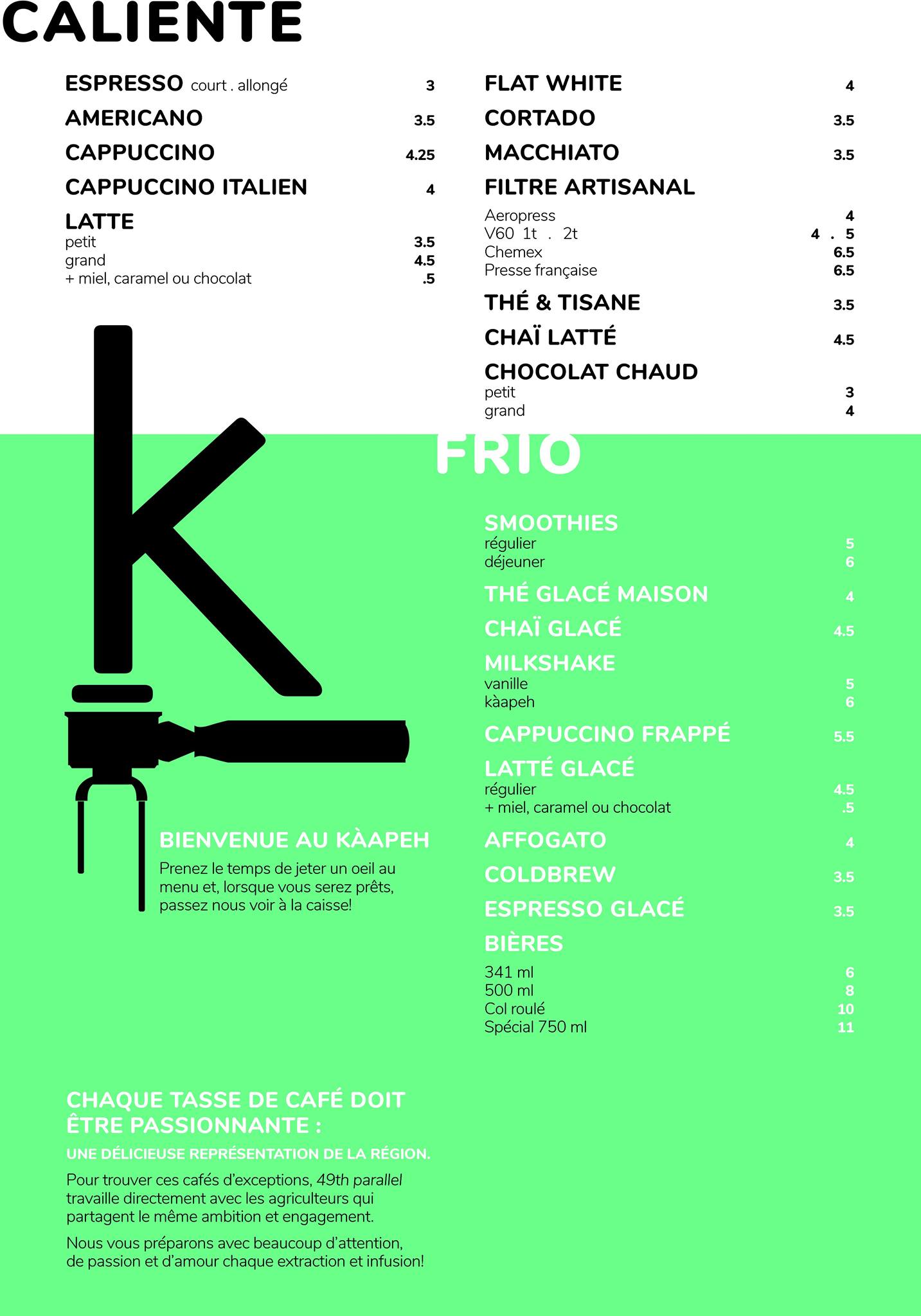 CALIENTE

ESPRESSO court . allongé 3
AMERICANO 3.5
CAPPUCCINO 4.25
CAPPUCCINO ITALIEN 4
LATTE
petit 3.5
grand 4.5
+ miel, caramel ou chocolat .5

FLAT WHITE 4
CORTADO 3.5
MACCHIATO 3.5
FILTRE ARTISANAL
Aeropress 4
V60 1t . 2t 4 . 5
Chemex 6.5
Presse française 6.5
THÉ & TISANE 3.5
CHAÏ LATTÉ 4.5
CHOCOLAT CHAUD
petit 3
grand 4

FRIO

SMOOTHIES
régulier 5
déjeuner 6
THÉ GLACÉ MAISON 4
CHAÏ GLACÉ 4.5
MILKSHAKE
vanille 5
kàapeh 6
CAPPUCCINO FRAPPÉ 5.5
LATTÉ GLACÉ
régulier 4.5
+ miel, caramel ou chocolat .5
AFFOGATO 4
COLDBREW 3.5
ESPRESSO GLACÉ 3.5
BIÈRES
341 ml 6
500 ml 8
Col roulé 10
Spécial 750 ml 11

BIENVENUE AU KÀAPEH

Prenez le temps de jeter un oeil au menu et, lorsque vous serez prêts, passez nous voir à la caisse!

CHAQUE TASSE DE CAFÉ DOIT ÊTRE PASSIONNANTE :

UNE DÉLICIEUSE REPRÉSENTATION DE LA RÉGION.

Pour trouver ces cafés d'exceptions, 49th parallel travaille directement avec les agriculteurs qui partagent le même ambition et engagement.

Nous vous préparons avec beaucoup d'attention, de passion et d'amour chaque extraction et infusion!